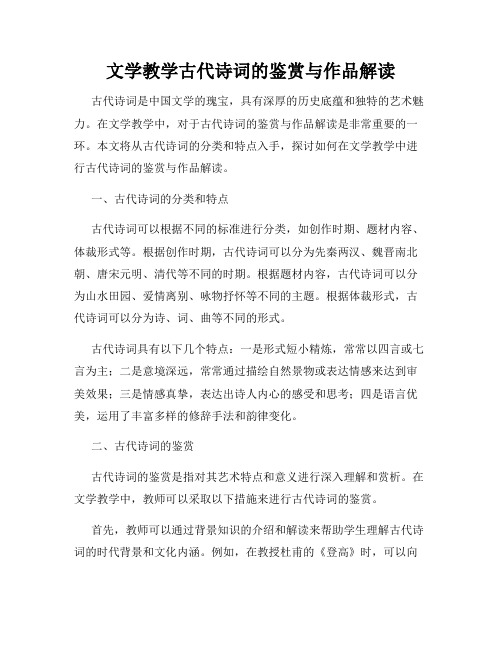 文学教学古代诗词的鉴赏与作品解读

古代诗词是中国文学的瑰宝，具有深厚的历史底蕴和独特的艺术魅力。在文学教学中，对于古代诗词的鉴赏与作品解读是非常重要的一环。本文将从古代诗词的分类和特点入手，探讨如何在文学教学中进行古代诗词的鉴赏与作品解读。

一、古代诗词的分类和特点

古代诗词可以根据不同的标准进行分类，如创作时期、题材内容、体裁形式等。根据创作时期，古代诗词可以分为先秦两汉、魏晋南北朝、唐宋元明、清代等不同的时期。根据题材内容，古代诗词可以分为山水田园、爱情离别、咏物抒怀等不同的主题。根据体裁形式，古代诗词可以分为诗、词、曲等不同的形式。

古代诗词具有以下几个特点：一是形式短小精炼，常常以四言或七言为主；二是意境深远，常常通过描绘自然景物或表达情感来达到审美效果；三是情感真挚，表达出诗人内心的感受和思考；四是语言优美，运用了丰富多样的修辞手法和韵律变化。

二、古代诗词的鉴赏

古代诗词的鉴赏是指对其艺术特点和意义进行深入理解和赏析。在文学教学中，教师可以采取以下措施来进行古代诗词的鉴赏。

首先，教师可以通过背景知识的介绍和解读来帮助学生理解古代诗词的时代背景和文化内涵。例如，在教授杜甫的《登高》时，可以向